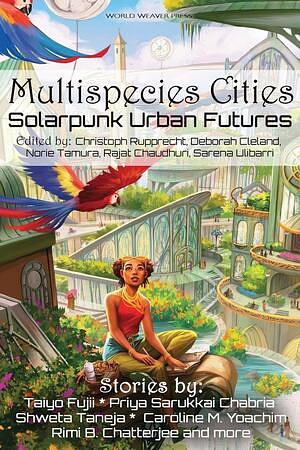 WORLD WEAVER PRESS

Multispecies Cities
Solarpunk Urban Futures

Edited by: Christoph Rupprecht, Deborah Cleland, Norie Tamura, Rajat Chaudhuri, Sarena Ulibarri

Stories by:
Taiyo Fujii * Priya Sarukkai Chabria
Shweta Taneja * Caroline M. Yoachim
Rimi B. Chatterjee and more